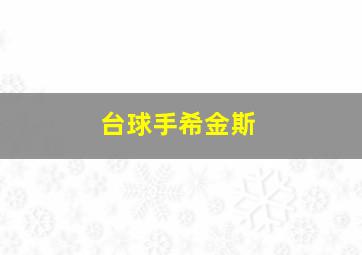 台球手希金斯